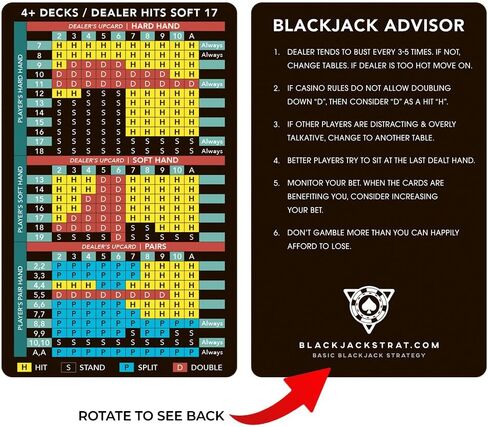 4+ DECKS / DEALER HITS SOFT 17

PLAYER'S HARD HAND

DEALER'S UPCARD | HARD HAND

| | 2 | 3 | 4 | 5 | 6 | 7 | 8 | 9 | 10 | A | |
|---|---|---|---|---|---|---|---|---|---|---|---|
| 7 | H | H | H | H | H | H | H | H | H | H | Always |
| 8 | H | H | H | H | H | H | H | H | H | H | Always |
| 9 | H | D | D | D | D | H | H | H | H | H | |
| 10 | D | D | D | D | D | D | D | D | H | H | |
| 11 | D | D | D | D | D | D | D | D | D | D | Always |
| 12 | H | H | S | S | S | H | H | H | H | H | |
| 13 | S | S | S | S | S | H | H | H | H | H | |
| 14 | S | S | S | S | S | H | H | H | H | H | |
| 15 | S | S | S | S | S | H | H | H | H | H | |
| 16 | S | S | S | S | S | H | H | H | H | H | |
| 17 | S | S | S | S | S | S | S | S | S | S | Always |
| 18 | S | S | S | S | S | S | S | S | S | S | Always |

PLAYER'S SOFT HAND

DEALER'S UPCARD | SOFT HAND

| | 2 | 3 | 4 | 5 | 6 | 7 | 8 | 9 | 10 | A | |
|---|---|---|---|---|---|---|---|---|---|---|---|
| 13 | H | H | H | D | D | H | H | H | H | H | |
| 14 | H | H | H | D | D | H | H | H | H | H | |
| 15 | H | H | D | D | D | H | H | H | H | H | |
| 16 | H | H | D | D | D | H | H | H | H | H | |
| 17 | H | D | D | D | D | H | H | H | H | H | |
| 18 | D | D | D | D | D | S | S | H | H | H | |
| 19 | S | S | S | S | D | S | S | S | S | S | |

PLAYER'S PAIR HAND

DEALER'S UPCARD | PAIRS

| | 2 | 3 | 4 | 5 | 6 | 7 | 8 | 9 | 10 | A | |
|---|---|---|---|---|---|---|---|---|---|---|---|
| 2,2 | P | P | P | P | P | P | H | H | H | H | |
| 3,3 | P | P | P | P | P | P | H | H | H | H | |
| 4,4 | H | H | H | P | P | H | H | H | H | H | |
| 5,5 | D | D | D | D | D | D | D | D | H | H | |
| 6,6 | P | P | P | P | P | H | H | H | H | H | |
| 7,7 | P | P | P | P | P | P | H | H | H | H | |
| 8,8 | P | P | P | P | P | P | P | P | P | P | Always |
| 9,9 | P | P | P | P | P | S | P | P | S | S | |
| 10,10 | S | S | S | S | S | S | S | S | S | S | Always |
| A,A | P | P | P | P | P | P | P | P | P | P | Always |

H HIT S STAND P SPLIT D DOUBLE

BLACKJACK ADVISOR

1. DEALER TENDS TO BUST EVERY 3-5 TIMES. IF NOT, CHANGE TABLES. IF DEALER IS TOO HOT MOVE ON.

2. IF CASINO RULES DO NOT ALLOW DOUBLING DOWN "D", THEN CONSIDER "D" AS A HIT "H".

3. IF OTHER PLAYERS ARE DISTRACTING & OVERLY TALKATIVE, CHANGE TO ANOTHER TABLE.

4. BETTER PLAYERS TRY TO SIT AT THE LAST DEALT HAND.

5. MONITOR YOUR BET. WHEN THE CARDS ARE BENEFITING YOU, CONSIDER INCREASING YOUR BET.

6. DON'T GAMBLE MORE THAN YOU CAN HAPPILY AFFORD TO LOSE.

BLACKJACKSTRAT.COM
BASIC BLACKJACK STRATEGY

ROTATE TO SEE BACK